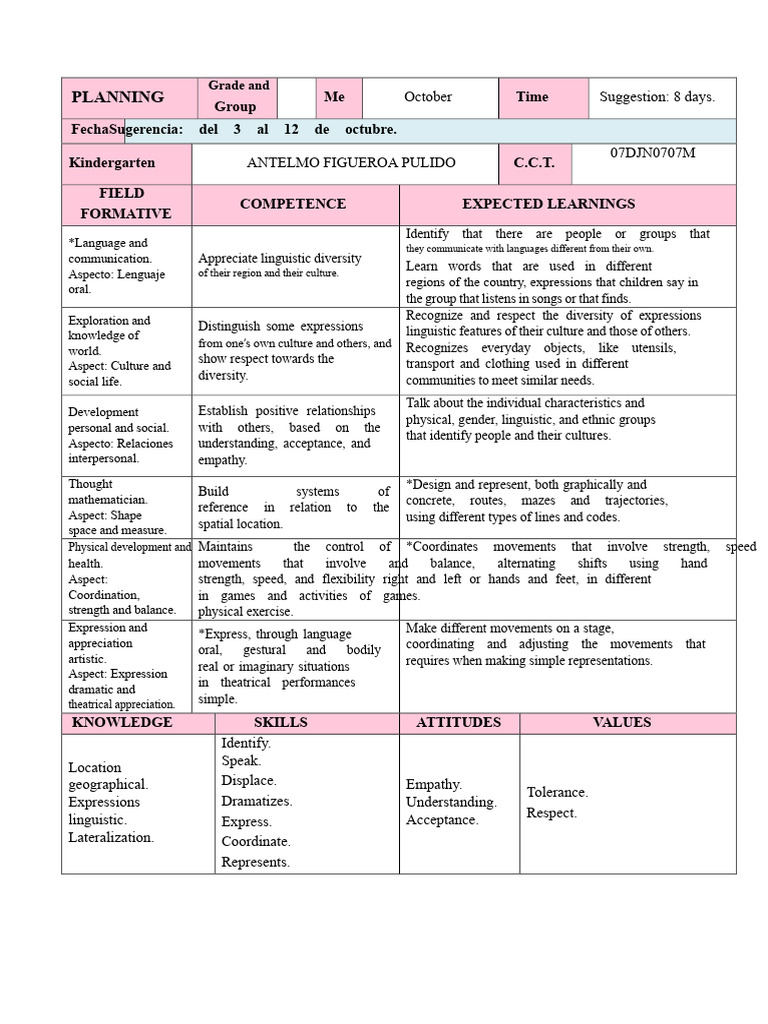 PLANNING
Grade and Group
Me
October
Time
Suggestion: 8 days.

FechaSugerencia: del 3 al 12 de octubre.

Kindergarten
ANTELMO FIGUEROA PULIDO
C.C.T.
07DJN0707M

| FIELD FORMATIVE | COMPETENCE | EXPECTED LEARNINGS |
|---|---|---|
| *Language and communication. Aspecto: Lenguaje oral. | Appreciate linguistic diversity of their region and their culture. | Identify that there are people or groups that they communicate with languages different from their own. Learn words that are used in different regions of the country, expressions that children say in the group that listens in songs or that finds. |
| Exploration and knowledge of world. Aspect: Culture and social life. | Distinguish some expressions from one's own culture and others, and show respect towards the diversity. | Recognize and respect the diversity of expressions linguistic features of their culture and those of others. Recognizes everyday objects, like utensils, transport and clothing used in different communities to meet similar needs. |
| Development personal and social. Aspecto: Relaciones interpersonal. | Establish positive relationships with others, based on the understanding, acceptance, and empathy. | Talk about the individual characteristics and physical, gender, linguistic, and ethnic groups that identify people and their cultures. |
| Thought mathematician. Aspect: Shape space and measure. | Build systems of reference in relation to the spatial location. | *Design and represent, both graphically and concrete, routes, mazes and trajectories, using different types of lines and codes. |
| Physical development and health. Aspect: Coordination, strength and balance. | Maintains the control of movements that involve strength, speed, and flexibility in games and activities of physical exercise. | *Coordinates movements that involve strength, speed and balance, alternating shifts using hand right and left or hands and feet, in different games. |
| Expression and appreciation artistic. Aspect: Expression dramatic and theatrical appreciation. | *Express, through language oral, gestural and bodily real or imaginary situations in theatrical performances simple. | Make different movements on a stage, coordinating and adjusting the movements that requires when making simple representations. |

| KNOWLEDGE | SKILLS | ATTITUDES | VALUES |
|---|---|---|---|
| Location geographical. Expressions linguistic. Lateralization. | Identify. Speak. Displace. Dramatizes. Express. Coordinate. Represents. | Empathy. Understanding. Acceptance. | Tolerance. Respect. |